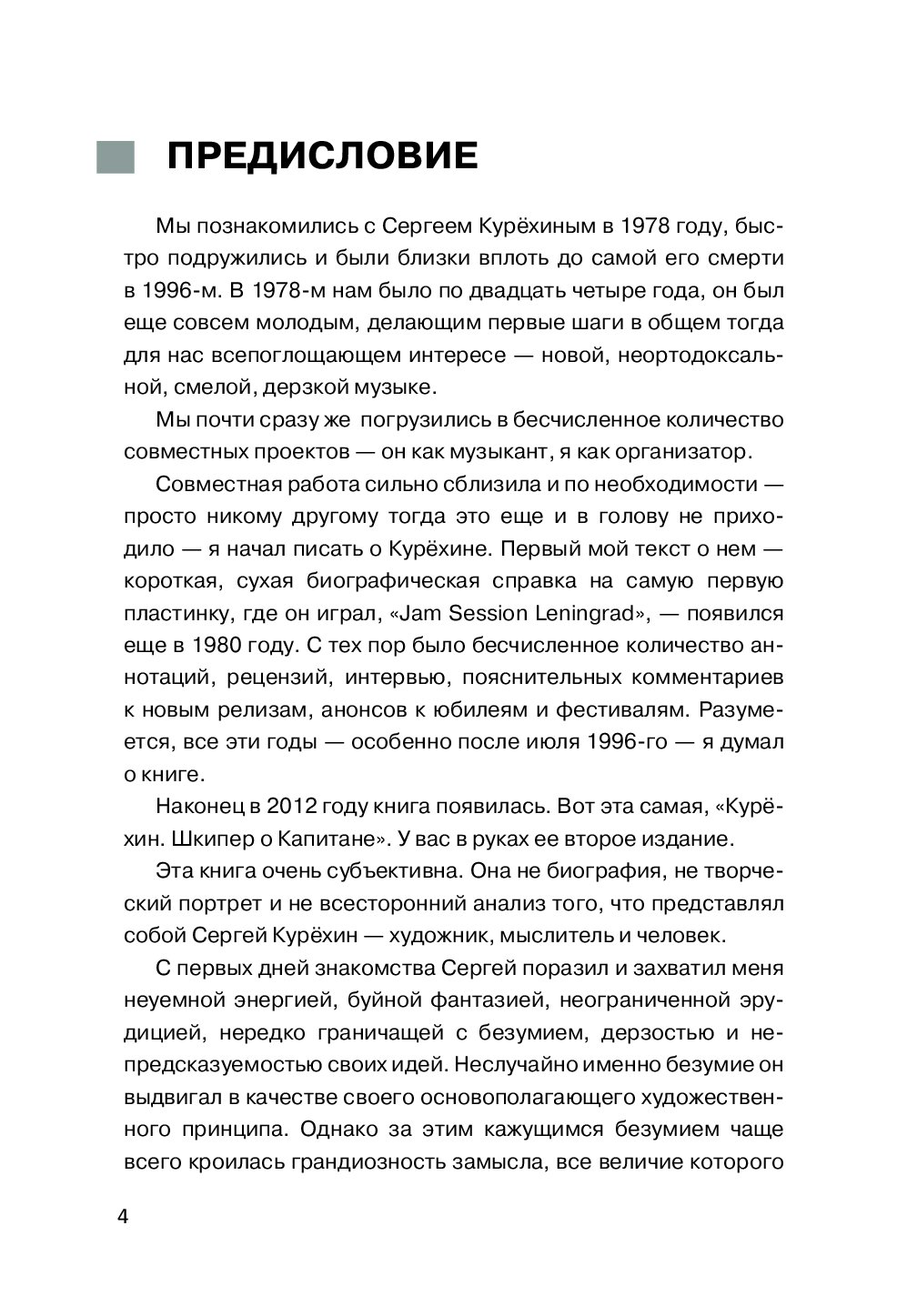 ПРЕДИСЛОВИЕ

Мы познакомились с Сергеем Курёхиным в 1978 году, быстро подружились и были близки вплоть до самой его смерти в 1996-м. В 1978-м нам было по двадцать четыре года, он был еще совсем молодым, делающим первые шаги в общем тогда для нас всепоглощающем интересе — новой, неортодоксальной, смелой, дерзкой музыке.

Мы почти сразу же погрузились в бесчисленное количество совместных проектов — он как музыкант, я как организатор.

Совместная работа сильно сблизила и по необходимости — просто никому другому тогда это еще и в голову не приходило — я начал писать о Курёхине. Первый мой текст о нем — короткая, сухая биографическая справка на самую первую пластинку, где он играл, «Jam Session Leningrad», — появился еще в 1980 году. С тех пор было бесчисленное количество аннотаций, рецензий, интервью, пояснительных комментариев к новым релизам, анонсов к юбилеям и фестивалям. Разумеется, все эти годы — особенно после июля 1996-го — я думал о книге.

Наконец в 2012 году книга появилась. Вот эта самая, «Курёхин. Шкипер о Капитане». У вас в руках ее второе издание.

Эта книга очень субъективна. Она не биография, не творческий портрет и не всесторонний анализ того, что представлял собой Сергей Курёхин — художник, мыслитель и человек.

С первых дней знакомства Сергей поразил и захватил меня неуемной энергией, буйной фантазией, неограниченной эрудицией, нередко граничащей с безумием, дерзостью и непредсказуемостью своих идей. Неслучайно именно безумие он выдвигал в качестве своего основополагающего художественного принципа. Однако за этим кажущимся безумием чаще всего кроилась грандиозность замысла, все величие которого

4